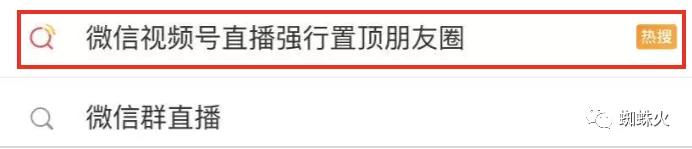 微信视频号直播强行置顶朋友圈 热搜

微信群直播

蜘蛛火